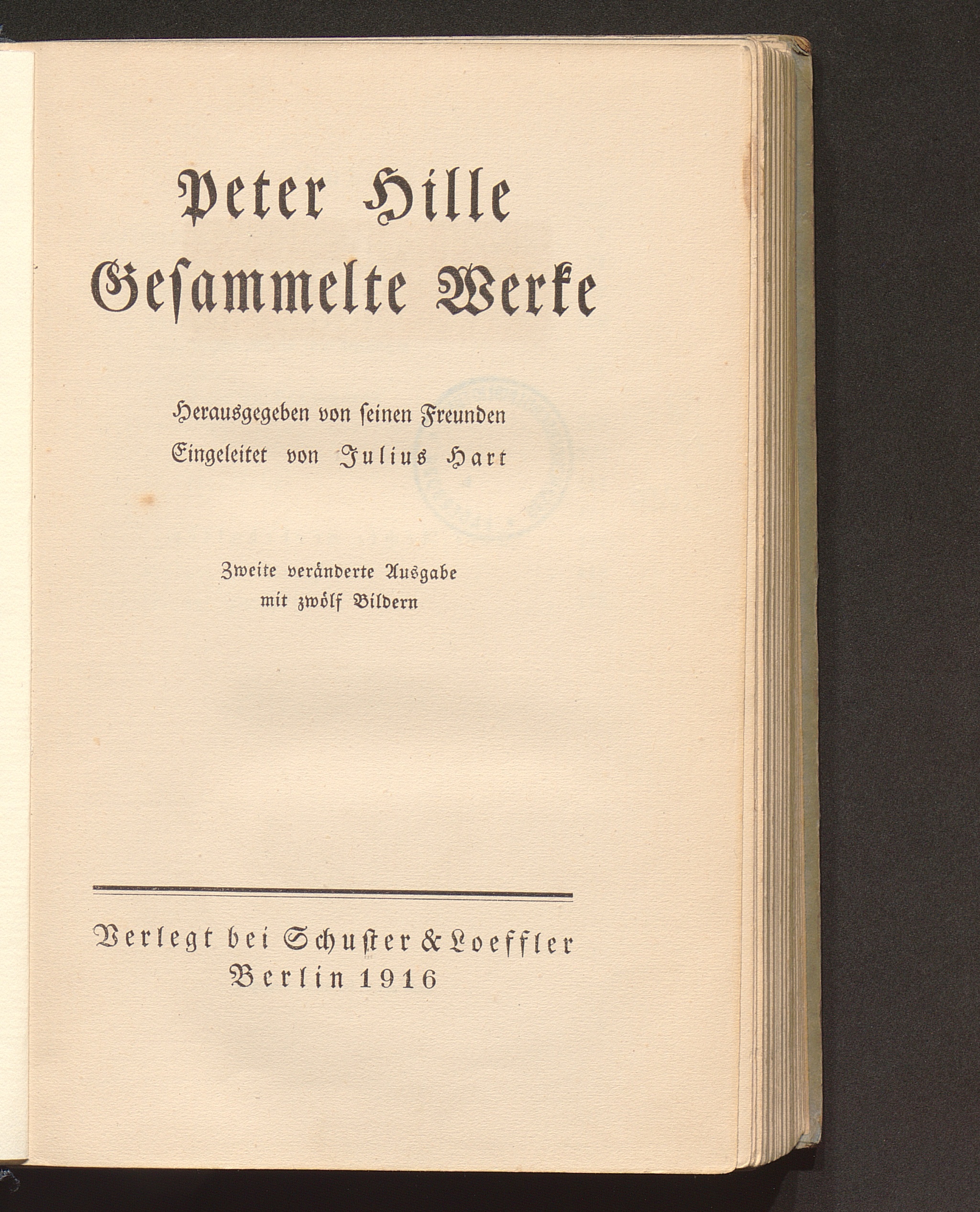 Peter Hille
Gesammelte Werke

Herausgegeben von seinen Freunden
Eingeleitet von Julius Hart

Zweite veränderte Ausgabe
mit zwölf Bildern

Verlegt bei Schuster & Loeffler
Berlin 1916